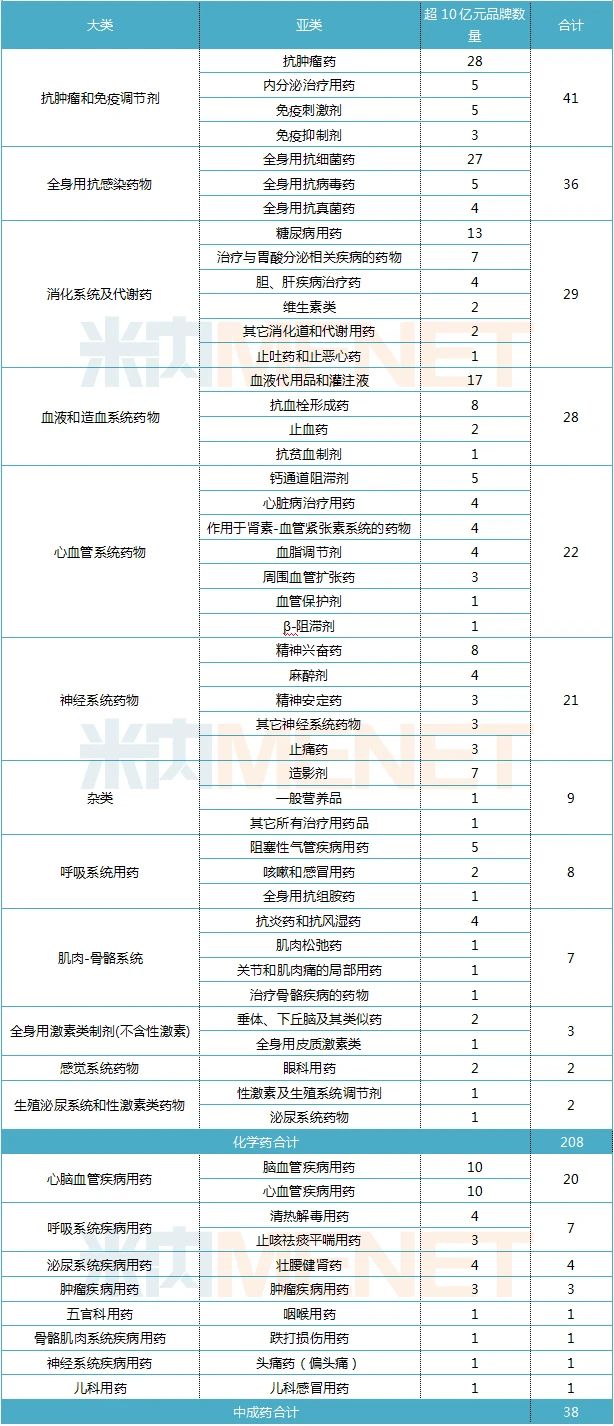 | 大类 | 亚类 | 超 10 亿元品牌数量 | 合计 |
|---|---|---|---|
| 抗肿瘤和免疫调节剂 | 抗肿瘤药 | 28 | 41 |
| | 内分泌治疗用药 | 5 | |
| | 免疫刺激剂 | 5 | |
| | 免疫抑制剂 | 3 | |
| 全身用抗感染药物 | 全身用抗细菌药 | 27 | 36 |
| | 全身用抗病毒药 | 5 | |
| | 全身用抗真菌药 | 4 | |
| 消化系统及代谢药 | 糖尿病用药 | 13 | 29 |
| | 治疗与胃酸分泌相关疾病的药物 | 7 | |
| | 胆、肝疾病治疗药 | 4 | |
| | 维生素类 | 2 | |
| | 其它消化道和代谢用药 | 2 | |
| | 止吐药和止恶心药 | 1 | |
| 血液和造血系统药物 | 血液代用品和灌注液 | 17 | 28 |
| | 抗血栓形成药 | 8 | |
| | 止血药 | 2 | |
| | 抗贫血制剂 | 1 | |
| 心血管系统药物 | 钙通道阻滞剂 | 5 | 22 |
| | 心脏病治疗用药 | 4 | |
| | 作用于肾素-血管紧张素系统的药物 | 4 | |
| | 血脂调节剂 | 4 | |
| | 周围血管扩张药 | 3 | |
| | 血管保护剂 | 1 | |
| | β-阻滞剂 | 1 | |
| 神经系统药物 | 精神兴奋药 | 8 | 21 |
| | 麻醉剂 | 4 | |
| | 精神安定药 | 3 | |
| | 其它神经系统药物 | 3 | |
| | 止痛药 | 3 | |
| 杂类 | 造影剂 | 7 | 9 |
| | 一般营养品 | 1 | |
| | 其它所有治疗用药品 | 1 | |
| 呼吸系统用药 | 阻塞性气管疾病用药 | 5 | 8 |
| | 咳嗽和感冒用药 | 2 | |
| | 全身用抗组胺药 | 1 | |
| 肌肉-骨骼系统 | 抗炎药和抗风湿药 | 4 | 7 |
| | 肌肉松弛药 | 1 | |
| | 关节和肌肉痛的局部用药 | 1 | |
| | 治疗骨骼疾病的药物 | 1 | |
| 全身用激素类制剂(不含性激素) | 垂体、下丘脑及其类似药 | 2 | 3 |
| | 全身用皮质激素类 | 1 | |
| 感觉系统药物 | 眼科用药 | 2 | 2 |
| 生殖泌尿系统和性激素类药物 | 性激素及生殖系统调节剂 | 1 | 2 |
| | 泌尿系统药物 | 1 | |
| 化学药合计 | | | 208 |
| 心脑血管疾病用药 | 脑血管疾病用药 | 10 | 20 |
| | 心血管疾病用药 | 10 | |
| 呼吸系统疾病用药 | 清热解毒用药 | 4 | 7 |
| | 止咳祛痰平喘用药 | 3 | |
| 泌尿系统疾病用药 | 壮腰健肾药 | 4 | 4 |
| 肿瘤疾病用药 | 肿瘤疾病用药 | 3 | 3 |
| 五官科用药 | 咽喉用药 | 1 | 1 |
| 骨骼肌肉系统疾病用药 | 跌打损伤用药 | 1 | 1 |
| 神经系统疾病用药 | 头痛药（偏头痛） | 1 | 1 |
| 儿科用药 | 儿科感冒用药 | 1 | 1 |
| 中成药合计 | | | 38 |

米内MENET